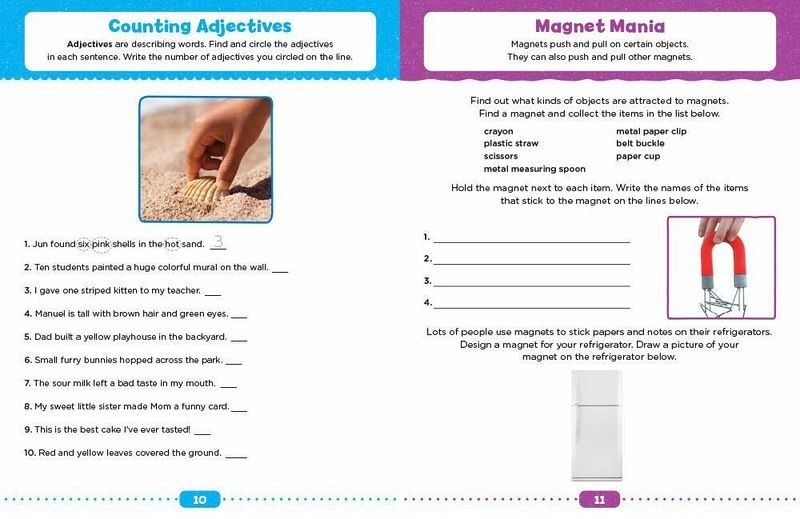 Counting Adjectives

Adjectives are describing words. Find and circle the adjectives in each sentence. Write the number of adjectives you circled on the line.

1. Jun found six pink shells in the hot sand. 3

2. Ten students painted a huge colorful mural on the wall. ___

3. I gave one striped kitten to my teacher. ___

4. Manuel is tall with brown hair and green eyes. ___

5. Dad built a yellow playhouse in the backyard. ___

6. Small furry bunnies hopped across the park. ___

7. The sour milk left a bad taste in my mouth. ___

8. My sweet little sister made Mom a funny card. ___

9. This is the best cake I've ever tasted! ___

10. Red and yellow leaves covered the ground. ___

10

Magnet Mania

Magnets push and pull on certain objects. They can also push and pull other magnets.

Find out what kinds of objects are attracted to magnets. Find a magnet and collect the items in the list below.

crayon
plastic straw
scissors
metal measuring spoon
metal paper clip
belt buckle
paper cup

Hold the magnet next to each item. Write the names of the items that stick to the magnet on the lines below.

1. ___
2. ___
3. ___
4. ___

Lots of people use magnets to stick papers and notes on their refrigerators. Design a magnet for your refrigerator. Draw a picture of your magnet on the refrigerator below.

11